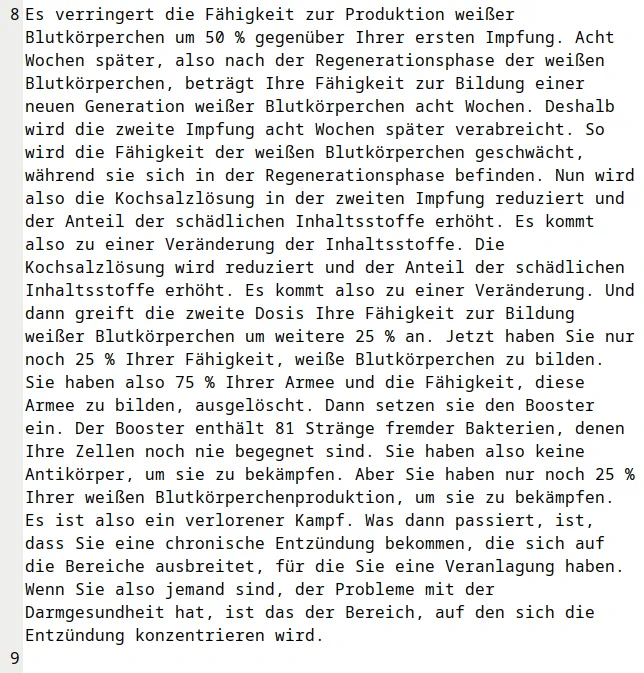 8 Es verringert die Fähigkeit zur Produktion weißer Blutkörperchen um 50 % gegenüber Ihrer ersten Impfung. Acht Wochen später, also nach der Regenerationsphase der weißen Blutkörperchen, beträgt Ihre Fähigkeit zur Bildung einer neuen Generation weißer Blutkörperchen acht Wochen. Deshalb wird die zweite Impfung acht Wochen später verabreicht. So wird die Fähigkeit der weißen Blutkörperchen geschwächt, während sie sich in der Regenerationsphase befinden. Nun wird also die Kochsalzlösung in der zweiten Impfung reduziert und der Anteil der schädlichen Inhaltsstoffe erhöht. Es kommt also zu einer Veränderung der Inhaltsstoffe. Die Kochsalzlösung wird reduziert und der Anteil der schädlichen Inhaltsstoffe erhöht. Es kommt also zu einer Veränderung. Und dann greift die zweite Dosis Ihre Fähigkeit zur Bildung weißer Blutkörperchen um weitere 25 % an. Jetzt haben Sie nur noch 25 % Ihrer Fähigkeit, weiße Blutkörperchen zu bilden. Sie haben also 75 % Ihrer Armee und die Fähigkeit, diese Armee zu bilden, ausgelöscht. Dann setzen sie den Booster ein. Der Booster enthält 81 Stränge fremder Bakterien, denen Ihre Zellen noch nie begegnet sind. Sie haben also keine Antikörper, um sie zu bekämpfen. Aber Sie haben nur noch 25 % Ihrer weißen Blutkörperchenproduktion, um sie zu bekämpfen. Es ist also ein verlorener Kampf. Was dann passiert, ist, dass Sie eine chronische Entzündung bekommen, die sich auf die Bereiche ausbreitet, für die Sie eine Veranlagung haben. Wenn Sie also jemand sind, der Probleme mit der Darmgesundheit hat, ist das der Bereich, auf den sich die Entzündung konzentrieren wird.
9